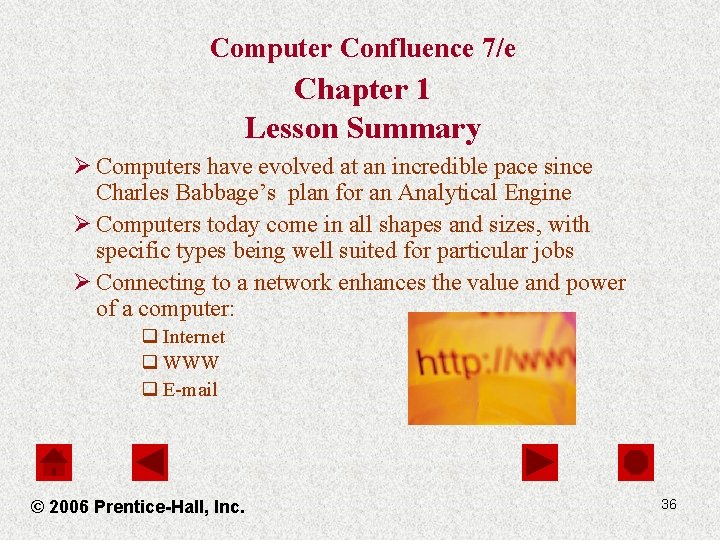 Computer Confluence 7/e
Chapter 1
Lesson Summary

➢ Computers have evolved at an incredible pace since Charles Babbage's plan for an Analytical Engine

➢ Computers today come in all shapes and sizes, with specific types being well suited for particular jobs

➢ Connecting to a network enhances the value and power of a computer:

☐ Internet
☐ WWW
☐ E-mail

http://www

© 2006 Prentice-Hall, Inc.

36